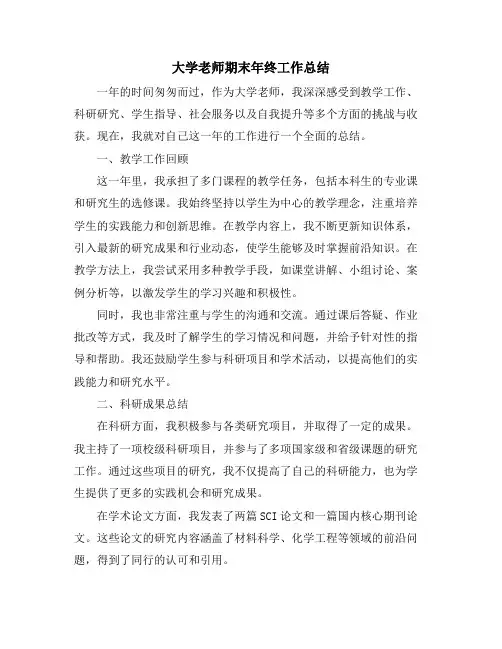 大学老师期末年终工作总结

一年的时间匆匆而过，作为大学老师，我深深感受到教学工作、科研研究、学生指导、社会服务以及自我提升等多个方面的挑战与收获。现在，我就对自己这一年的工作进行一个全面的总结。

一、教学工作回顾

这一年里，我承担了多门课程的教学任务，包括本科生的专业课和研究生的选修课。我始终坚持以学生为中心的教学理念，注重培养学生的实践能力和创新思维。在教学内容上，我不断更新知识体系，引入最新的研究成果和行业动态，使学生能够及时掌握前沿知识。在教学方法上，我尝试采用多种教学手段，如课堂讲解、小组讨论、案例分析等，以激发学生的学习兴趣和积极性。

同时，我也非常注重与学生的沟通和交流。通过课后答疑、作业批改等方式，我及时了解学生的学习情况和问题，并给予针对性的指导和帮助。我还鼓励学生参与科研项目和学术活动，以提高他们的实践能力和研究水平。

二、科研成果总结

在科研方面，我积极参与各类研究项目，并取得了一定的成果。我主持了一项校级科研项目，并参与了多项国家级和省级课题的研究工作。通过这些项目的研究，我不仅提高了自己的科研能力，也为学生提供了更多的实践机会和研究成果。

在学术论文方面，我发表了两篇SCI论文和一篇国内核心期刊论文。这些论文的研究内容涵盖了材料科学、化学工程等领域的前沿问题，得到了同行的认可和引用。